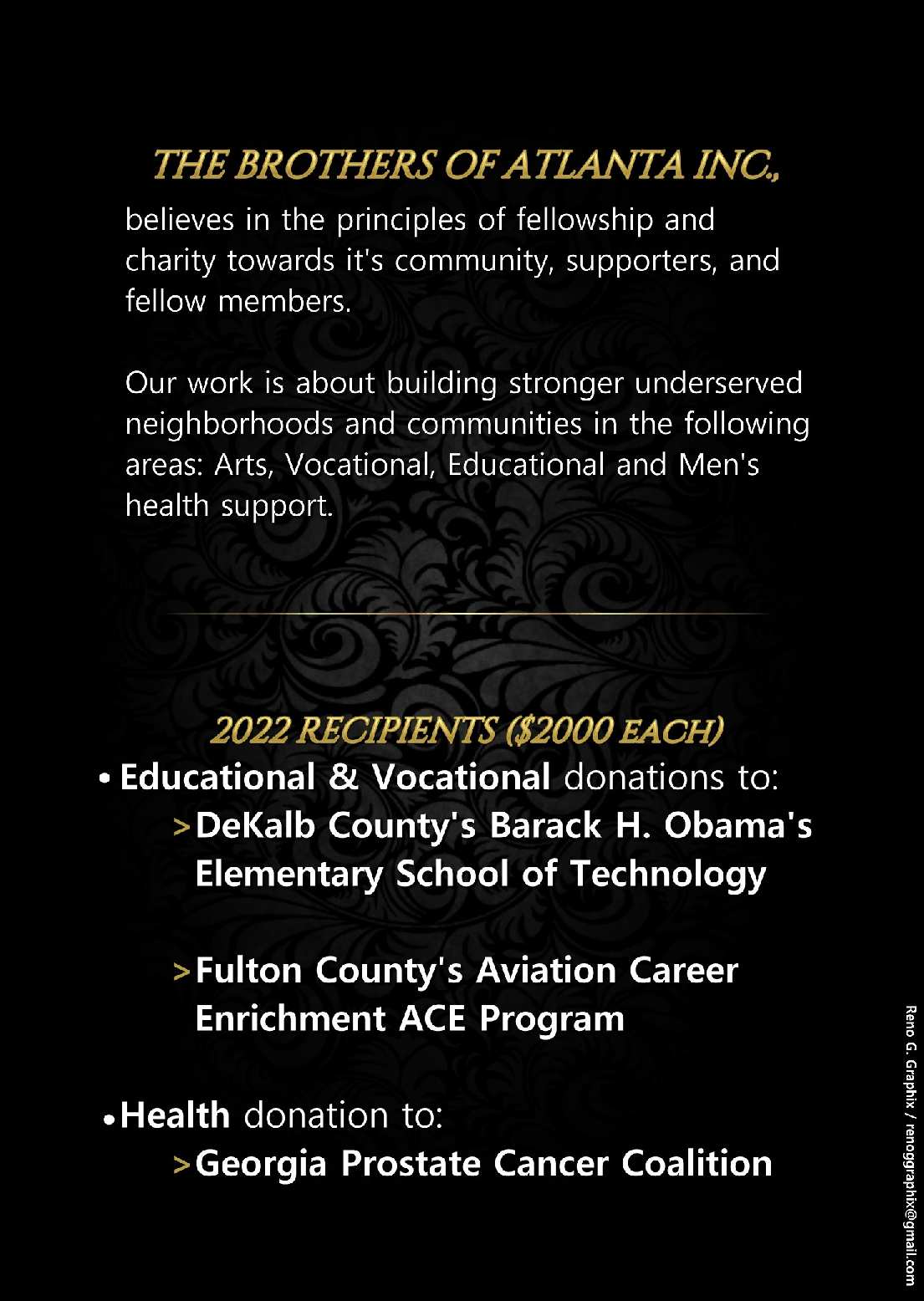 THE BROTHERS OF ATLANTA INC.,

believes in the principles of fellowship and charity towards it's community, supporters, and fellow members.

Our work is about building stronger underserved neighborhoods and communities in the following areas: Arts, Vocational, Educational and Men's health support.

2022 RECIPIENTS ($2000 EACH)

• Educational & Vocational donations to:

> DeKalb County's Barack H. Obama's Elementary School of Technology

> Fulton County's Aviation Career Enrichment ACE Program

• Health donation to:

> Georgia Prostate Cancer Coalition

Reno G. Graphix / renoggraphix@gmail.com